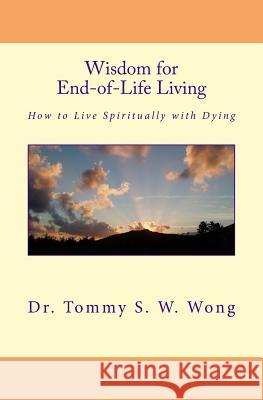 Wisdom for
End-of-Life Living

How to Live Spiritually with Dying

Dr. Tommy S. W. Wong

Kraina Książek